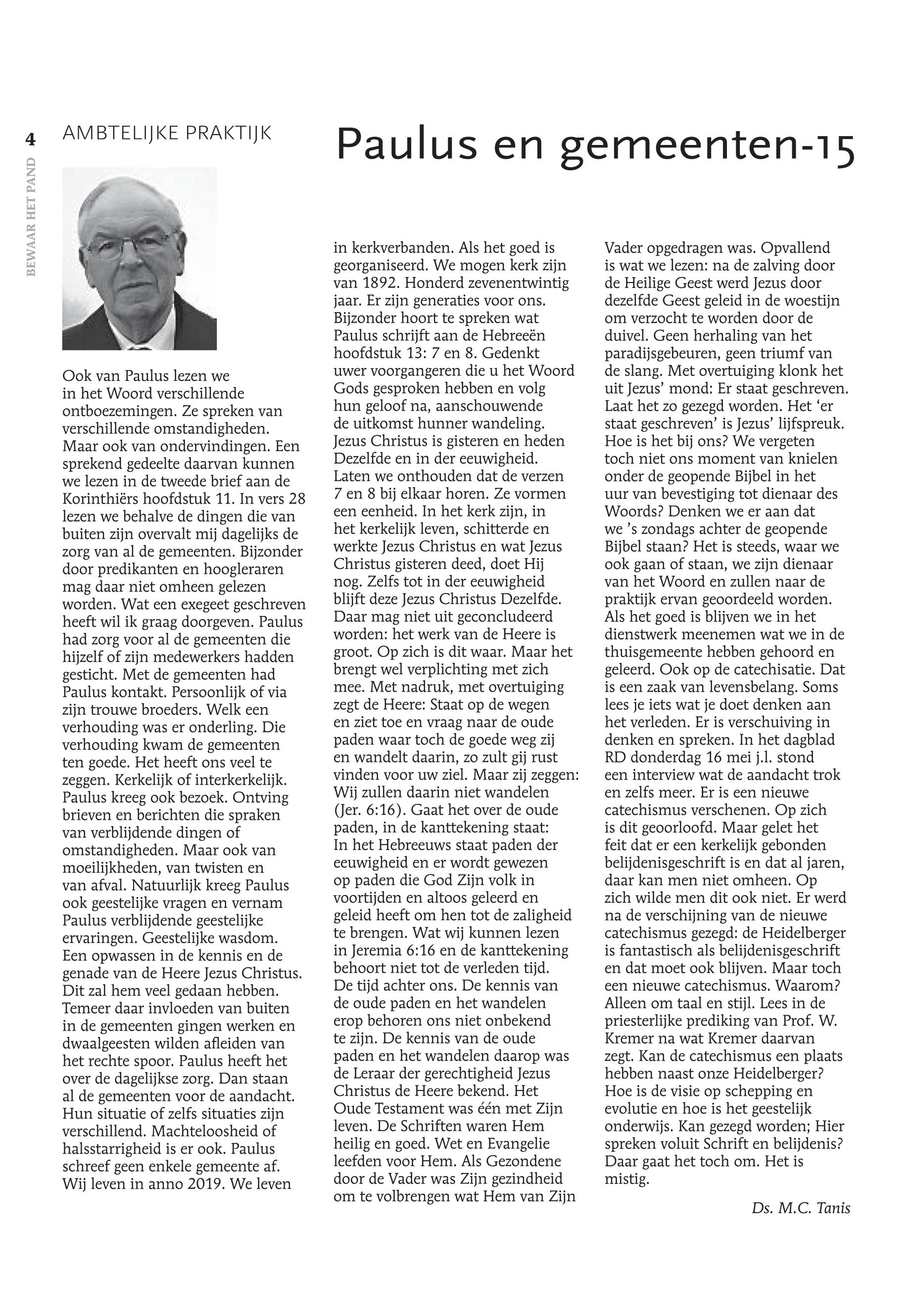 4

BEWAAR HET PAND

AMBTELIJKE PRAKTIJK

Paulus en gemeenten-15

Ook van Paulus lezen we in het Woord verschillende ontboezemingen. Ze spreken van verschillende omstandigheden. Maar ook van ondervindingen. Een sprekend gedeelte daarvan kunnen we lezen in de tweede brief aan de Korinthiërs hoofdstuk 11. In vers 28 lezen we behalve de dingen die van buiten zijn overvalt mij dagelijks de zorg van al de gemeenten. Bijzonder door predikanten en hoogleraren mag daar niet omheen gelezen worden. Wat een exegeet geschreven heeft wil ik graag doorgeven. Paulus had zorg voor al de gemeenten die hijzelf of zijn medewerkers hadden gesticht. Met de gemeenten had Paulus kontakt. Persoonlijk of via zijn trouwe broeders. Welk een verhouding was er onderling. Die verhouding kwam de gemeenten ten goede. Het heeft ons veel te zeggen. Kerkelijk of interkerkelijk. Paulus kreeg ook bezoek. Ontving brieven en berichten die spraken van verblijdende dingen of omstandigheden. Maar ook van moeilijkheden, van twisten en van afval. Natuurlijk kreeg Paulus ook geestelijke vragen en vernam Paulus verblijdende geestelijke ervaringen. Geestelijke wasdom. Een opwassen in de kennis en de genade van de Heere Jezus Christus. Dit zal hem veel gedaan hebben. Temeer daar invloeden van buiten in de gemeenten gingen werken en dwaalgeesten wilden afleiden van het rechte spoor. Paulus heeft het over de dagelijkse zorg. Dan staan al de gemeenten voor de aandacht. Hun situatie of zelfs situaties zijn verschillend. Machteloosheid of halsstarrigheid is er ook. Paulus schreef geen enkele gemeente af. Wij leven in anno 2019. We leven in kerkverbanden. Als het goed is georganiseerd. We mogen kerk zijn van 1892. Honderd zevenentwintig jaar. Er zijn generaties voor ons. Bijzonder hoort te spreken wat Paulus schrijft aan de Hebreeën hoofdstuk 13: 7 en 8. Gedenkt uwer voorgangeren die u het Woord Gods gesproken hebben en volg hun geloof na, aanschouwende de uitkomst hunner wandeling. Jezus Christus is gisteren en heden Dezelfde en in der eeuwigheid. Laten we onthouden dat de verzen 7 en 8 bij elkaar horen. Ze vormen een eenheid. In het kerk zijn, in het kerkelijk leven, schitterde en werkte Jezus Christus en wat Jezus Christus gisteren deed, doet Hij nog. Zelfs tot in der eeuwigheid blijft deze Jezus Christus Dezelfde. Daar mag niet uit geconcludeerd worden: het werk van de Heere is groot. Op zich is dit waar. Maar het brengt wel verplichting met zich mee. Met nadruk, met overtuiging zegt de Heere: Staat op de wegen en ziet toe en vraag naar de oude paden waar toch de goede weg zij en wandelt daarin, zo zult gij rust vinden voor uw ziel. Maar zij zeggen: Wij zullen daarin niet wandelen (Jer. 6:16). Gaat het over de oude paden, in de kanttekening staat: In het Hebreeuws staat paden der eeuwigheid en er wordt gewezen op paden die God Zijn volk in voortijden en altoos geleerd en geleid heeft om hen tot de zaligheid te brengen. Wat wij kunnen lezen in Jeremia 6:16 en de kanttekening behoort niet tot de verleden tijd. De tijd achter ons. De kennis van de oude paden en het wandelen erop behoren ons niet onbekend te zijn. De kennis van de oude paden en het wandelen daarop was de Leraar der gerechtigheid Jezus Christus de Heere bekend. Het Oude Testament was één met Zijn leven. De Schriften waren Hem heilig en goed. Wet en Evangelie leefden voor Hem. Als Gezondene door de Vader was Zijn gezindheid om te volbrengen wat Hem van Zijn Vader opgedragen was. Opvallend is wat we lezen: na de zalving door de Heilige Geest werd Jezus door dezelfde Geest geleid in de woestijn om verzocht te worden door de duivel. Geen herhaling van het paradijsgebeuren, geen triumf van de slang. Met overtuiging klonk het uit Jezus' mond: Er staat geschreven. Laat het zo gezegd worden. Het 'er staat geschreven' is Jezus' lijfspreuk. Hoe is het bij ons? We vergeten toch niet ons moment van knielen onder de geopende Bijbel in het uur van bevestiging tot dienaar des Woords? Denken we er aan dat we 's zondags achter de geopende Bijbel staan? Het is steeds, waar we ook gaan of staan, we zijn dienaar van het Woord en zullen naar de praktijk ervan geoordeeld worden. Als het goed is blijven we in het dienstwerk meenemen wat we in de thuisgemeente hebben gehoord en geleerd. Ook op de catechisatie. Dat is een zaak van levensbelang. Soms lees je iets wat je doet denken aan het verleden. Er is verschuiving in denken en spreken. In het dagblad RD donderdag 16 mei j.l. stond een interview wat de aandacht trok en zelfs meer. Er is een nieuwe catechismus verschenen. Op zich is dit geoorloofd. Maar gelet het feit dat er een kerkelijk gebonden belijdenisgeschrift is en dat al jaren, daar kan men niet omheen. Op zich wilde men dit ook niet. Er werd na de verschijning van de nieuwe catechismus gezegd: de Heidelberger is fantastisch als belijdenisgeschrift en dat moet ook blijven. Maar toch een nieuwe catechismus. Waarom? Alleen om taal en stijl. Lees in de priesterlijke prediking van Prof. W. Kremer na wat Kremer daarvan zegt. Kan de catechismus een plaats hebben naast onze Heidelberger? Hoe is de visie op schepping en evolutie en hoe is het geestelijk onderwijs. Kan gezegd worden; Hier spreken voluit Schrift en belijdenis? Daar gaat het toch om. Het is mistig.

Ds. M.C. Tanis